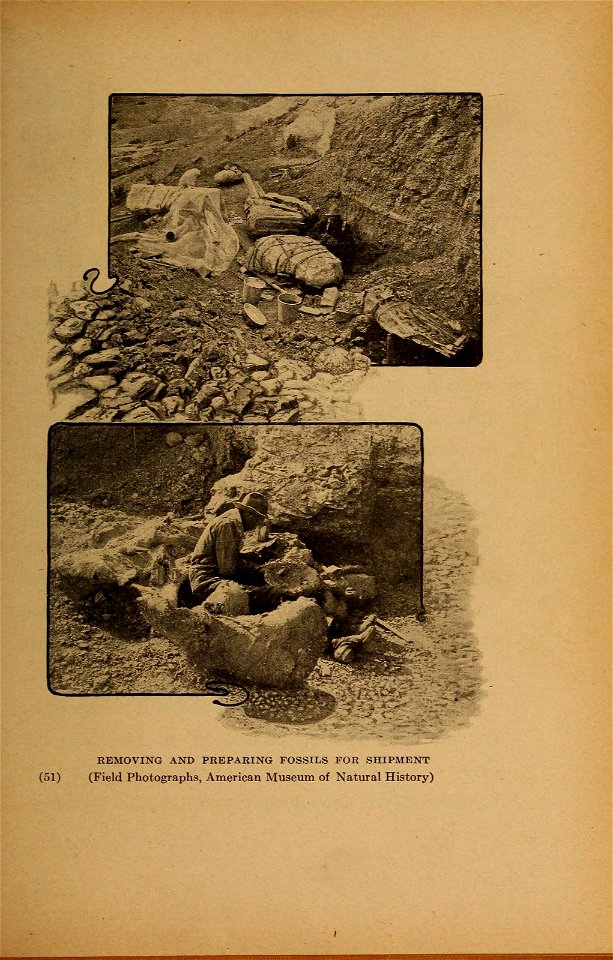 REMOVING AND PREPARING FOSSILS FOR SHIPMENT
(51) (Field Photographs, American Museum of Natural History)